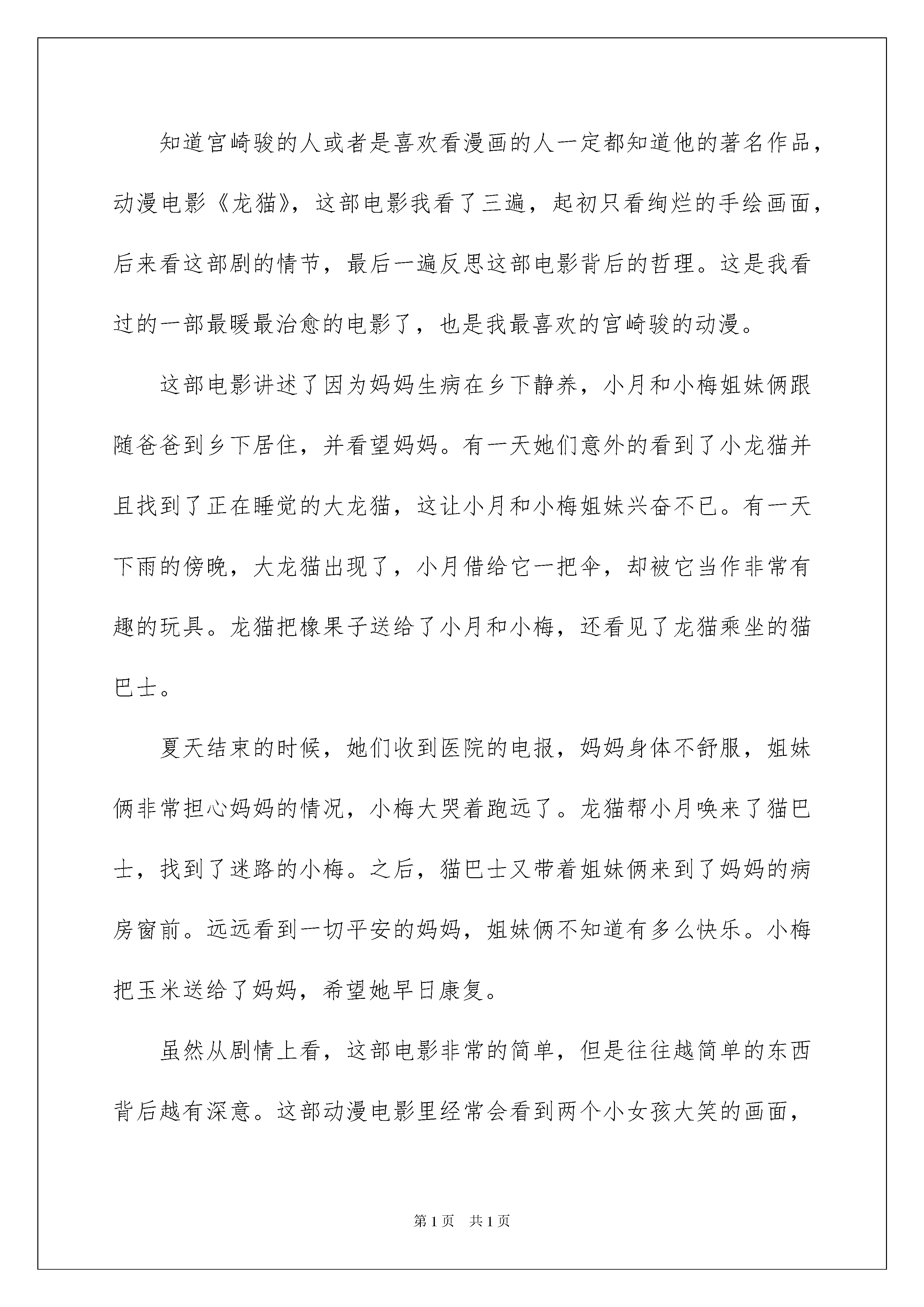 知道宫崎骏的人或者是喜欢看漫画的人一定都知道他的著名作品，动漫电影《龙猫》，这部电影我看了三遍，起初只看绚烂的手绘画面，后来看这部剧的情节，最后一遍反思这部电影背后的哲理。这是我看过的一部最暖最治愈的电影了，也是我最喜欢的宫崎骏的动漫。

这部电影讲述了因为妈妈生病在乡下静养，小月和小梅姐妹俩跟随爸爸到乡下居住，并看望妈妈。有一天她们意外的看到了小龙猫并且找到了正在睡觉的大龙猫，这让小月和小梅姐妹兴奋不已。有一天下雨的傍晚，大龙猫出现了，小月借给它一把伞，却被它当作非常有趣的玩具。龙猫把橡果子送给了小月和小梅，还看见了龙猫乘坐的猫巴士。

夏天结束的时候，她们收到医院的电报，妈妈身体不舒服，姐妹俩非常担心妈妈的情况，小梅大哭着跑远了。龙猫帮小月唤来了猫巴士，找到了迷路的小梅。之后，猫巴士又带着姐妹俩来到了妈妈的病房窗前。远远看到一切平安的妈妈，姐妹俩不知道有多么快乐。小梅把玉米送给了妈妈，希望她早日康复。

虽然从剧情上看，这部电影非常的简单，但是往往越简单的东西背后越有深意。这部动漫电影里经常会看到两个小女孩大笑的画面，

第1页　共1页